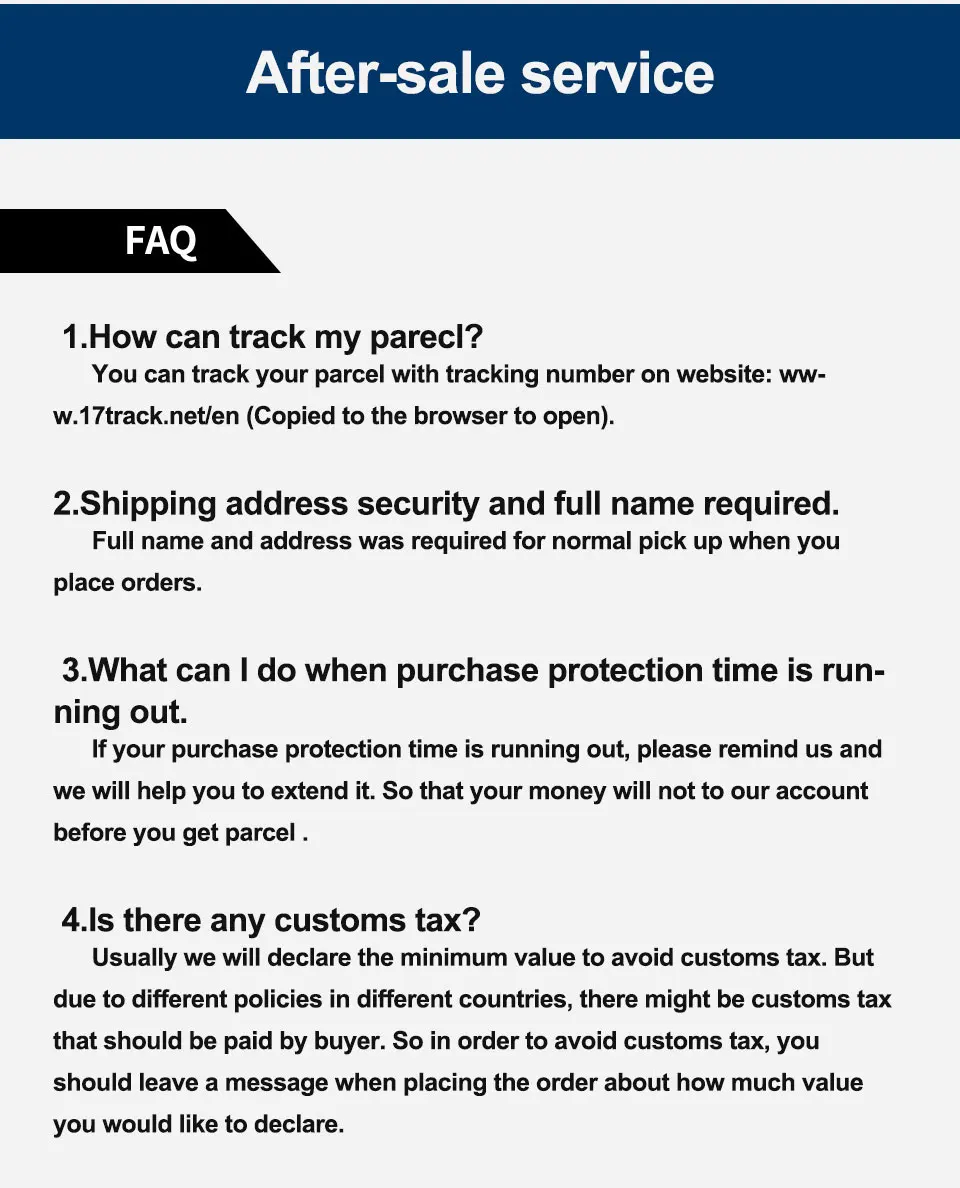 After-sale service

FAQ

1.How can track my parecl?

You can track your parcel with tracking number on website: www.17track.net/en (Copied to the browser to open).

2.Shipping address security and full name required.

Full name and address was required for normal pick up when you place orders.

3.What can I do when purchase protection time is running out.

If your purchase protection time is running out, please remind us and we will help you to extend it. So that your money will not to our account before you get parcel .

4.Is there any customs tax?

Usually we will declare the minimum value to avoid customs tax. But due to different policies in different countries, there might be customs tax that should be paid by buyer. So in order to avoid customs tax, you should leave a message when placing the order about how much value you would like to declare.